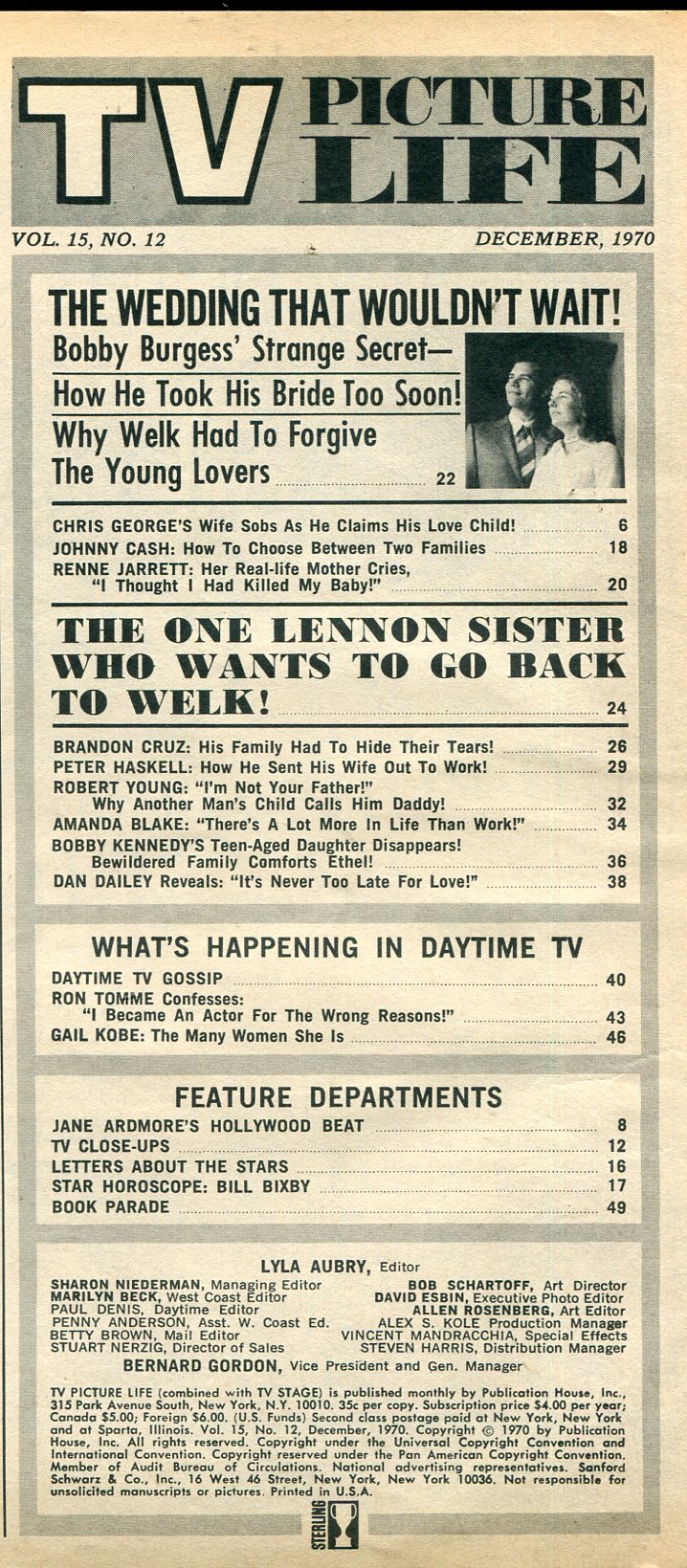 TV PICTURE LIFE

VOL. 15, NO. 12 DECEMBER, 1970

THE WEDDING THAT WOULDN'T WAIT!
Bobby Burgess' Strange Secret—
How He Took His Bride Too Soon!
Why Welk Had To Forgive The Young Lovers 22

CHRIS GEORGE'S Wife Sobs As He Claims His Love Child! 6
JOHNNY CASH: How To Choose Between Two Families 18
RENNE JARRETT: Her Real-life Mother Cries, "I Thought I Had Killed My Baby!" 20

THE ONE LENNON SISTER WHO WANTS TO GO BACK TO WELK! 24

BRANDON CRUZ: His Family Had To Hide Their Tears! 26
PETER HASKELL: How He Sent His Wife Out To Work! 29
ROBERT YOUNG: "I'm Not Your Father!" Why Another Man's Child Calls Him Daddy! 32
AMANDA BLAKE: "There's A Lot More In Life Than Work!" 34
BOBBY KENNEDY'S Teen-Aged Daughter Disappears! Bewildered Family Comforts Ethel! 36
DAN DAILEY Reveals: "It's Never Too Late For Love!" 38

WHAT'S HAPPENING IN DAYTIME TV
DAYTIME TV GOSSIP 40
RON TOMME Confesses: "I Became An Actor For The Wrong Reasons!" 43
GAIL KOBE: The Many Women She Is 46

FEATURE DEPARTMENTS
JANE ARDMORE'S HOLLYWOOD BEAT 8
TV CLOSE-UPS 12
LETTERS ABOUT THE STARS 16
STAR HOROSCOPE: BILL BIXBY 17
BOOK PARADE 49

LYLA AUBRY, Editor
SHARON NIEDERMAN, Managing Editor
MARILYN BECK, West Coast Editor
PAUL DENIS, Daytime Editor
PENNY ANDERSON, Asst. W. Coast Ed.
BETTY BROWN, Mail Editor
STUART NERZIG, Director of Sales
BOB SCHARTOFF, Art Director
DAVID ESBIN, Executive Photo Editor
ALLEN ROSENBERG, Art Editor
ALEX S. KOLE Production Manager
VINCENT MANDRACCHIA, Special Effects
STEVEN HARRIS, Distribution Manager
BERNARD GORDON, Vice President and Gen. Manager

TV PICTURE LIFE (combined with TV STAGE) is published monthly by Publication House, Inc., 315 Park Avenue South, New York, N.Y. 10010. 35c per copy. Subscription price $4.00 per year; Canada $5.00; Foreign $6.00. (U.S. Funds) Second class postage paid at New York, New York and at Sparta, Illinois. Vol. 15, No. 12, December, 1970. Copyright © 1970 by Publication House, Inc. All rights reserved. Copyright under the Universal Copyright Convention and International Convention. Copyright reserved under the Pan American Copyright Convention. Member of Audit Bureau of Circulations. National advertising representatives. Sanford Schwarz & Co., Inc., 16 West 46 Street, New York, New York 10036. Not responsible for unsolicited manuscripts or pictures. Printed in U.S.A.

STERLING